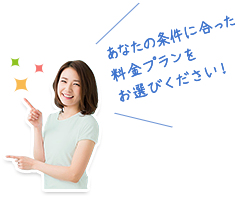 あなたの条件に合った
料金プランを
お選びください！